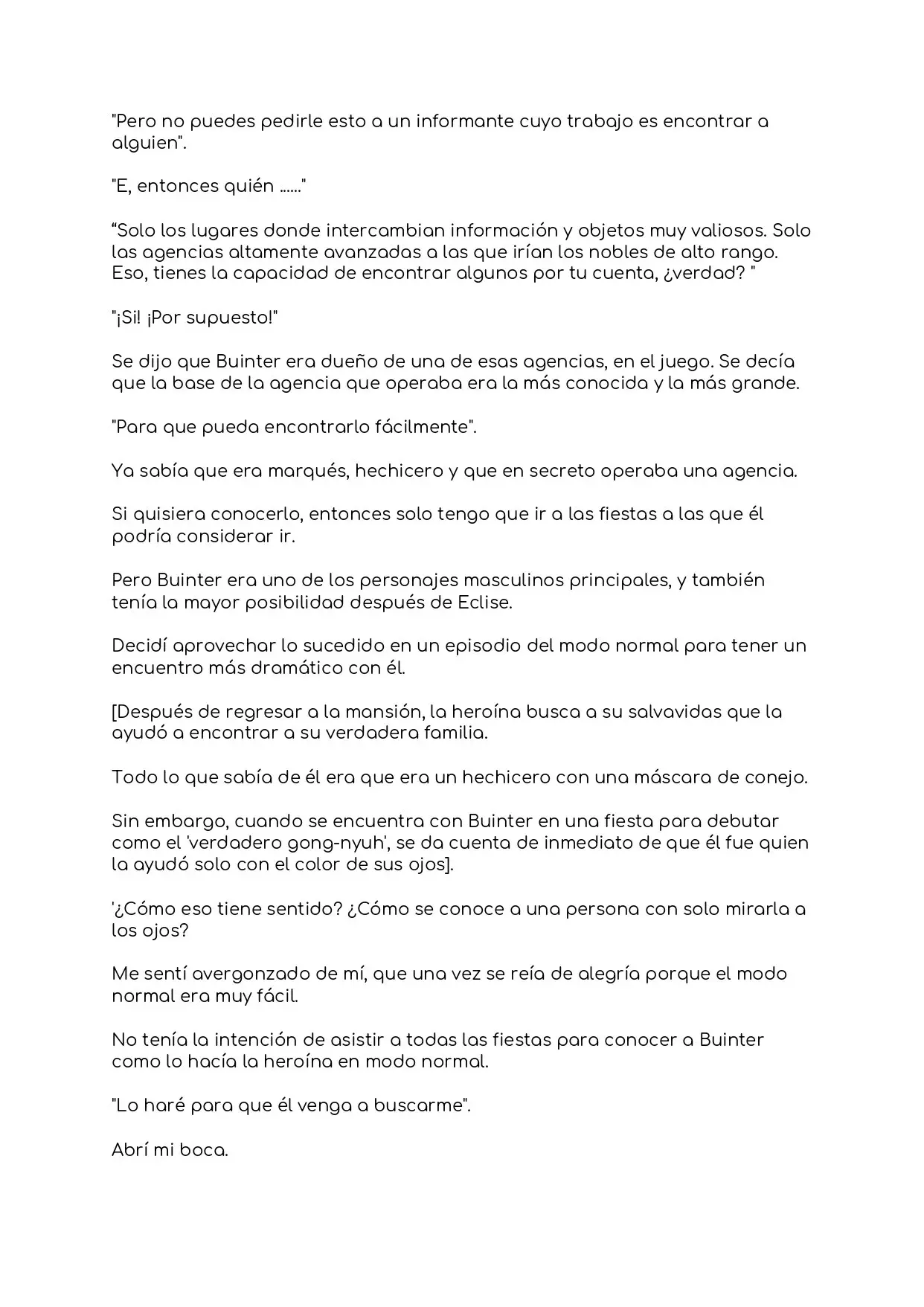 "Pero no puedes pedirle esto a un informante cuyo trabajo es encontrar a alguien".

"E, entonces quién ......"

“Solo los lugares donde intercambian información y objetos muy valiosos. Solo las agencias altamente avanzadas a las que irían los nobles de alto rango. Eso, tienes la capacidad de encontrar algunos por tu cuenta, ¿verdad? "

"¡Si! ¡Por supuesto!"

Se dijo que Buinter era dueño de una de esas agencias, en el juego. Se decía que la base de la agencia que operaba era la más conocida y la más grande.

"Para que pueda encontrarlo fácilmente".

Ya sabía que era marqués, hechicero y que en secreto operaba una agencia.

Si quisiera conocerlo, entonces solo tengo que ir a las fiestas a las que él podría considerar ir.

Pero Buinter era uno de los personajes masculinos principales, y también tenía la mayor posibilidad después de Eclise.

Decidí aprovechar lo sucedido en un episodio del modo normal para tener un encuentro más dramático con él.

[Después de regresar a la mansión, la heroína busca a su salvavidas que la ayudó a encontrar a su verdadera familia.

Todo lo que sabía de él era que era un hechicero con una máscara de conejo.

Sin embargo, cuando se encuentra con Buinter en una fiesta para debutar como el 'verdadero gong-nyuh', se da cuenta de inmediato de que él fue quien la ayudó solo con el color de sus ojos].

'¿Cómo eso tiene sentido? ¿Cómo se conoce a una persona con solo mirarla a los ojos?

Me sentí avergonzado de mí, que una vez se reía de alegría porque el modo normal era muy fácil.

No tenía la intención de asistir a todas las fiestas para conocer a Buinter como lo hacía la heroína en modo normal.

"Lo haré para que él venga a buscarme".

Abrí mi boca.